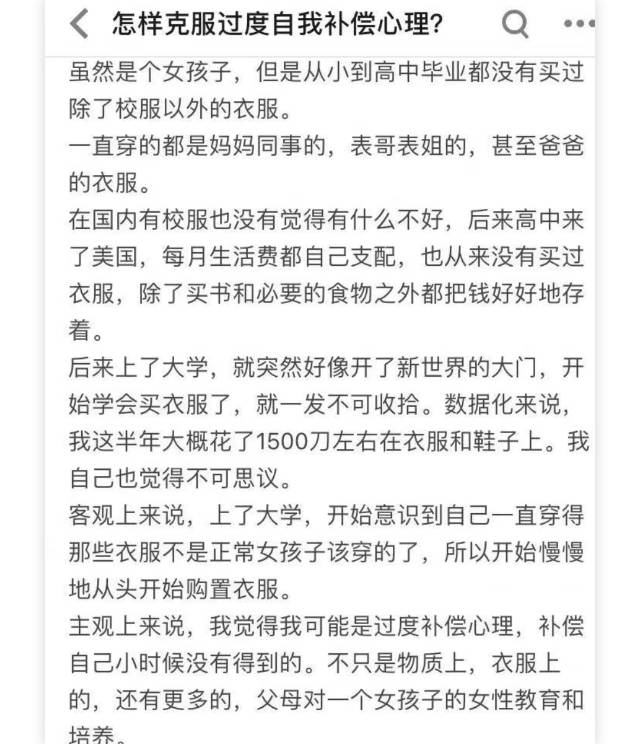 怎样克服过度自我补偿心理?

虽然是个女孩子，但是从小到高中毕业都没有买过除了校服以外的衣服。
一直穿的都是妈妈同事的，表哥表姐的，甚至爸爸的衣服。
在国内有校服也没有觉得有什么不好，后来高中来了美国，每月生活费都自己支配，也从来没有买过衣服，除了买书和必要的食物之外都把钱好好地存着。
后来上了大学，就突然好像开了新世界的大门，开始学会买衣服了，就一发不可收拾。数据化来说，我这半年大概花了1500刀左右在衣服和鞋子上。我自己也觉得不可思议。
客观上来说，上了大学，开始意识到自己一直穿得那些衣服不是正常女孩子该穿的了，所以开始慢慢地从头开始购置衣服。
主观上来说，我觉得我可能是过度补偿心理，补偿自己小时候没有得到的。不只是物质上，衣服上的，还有更多的，父母对一个女孩子的女性教育和培养。